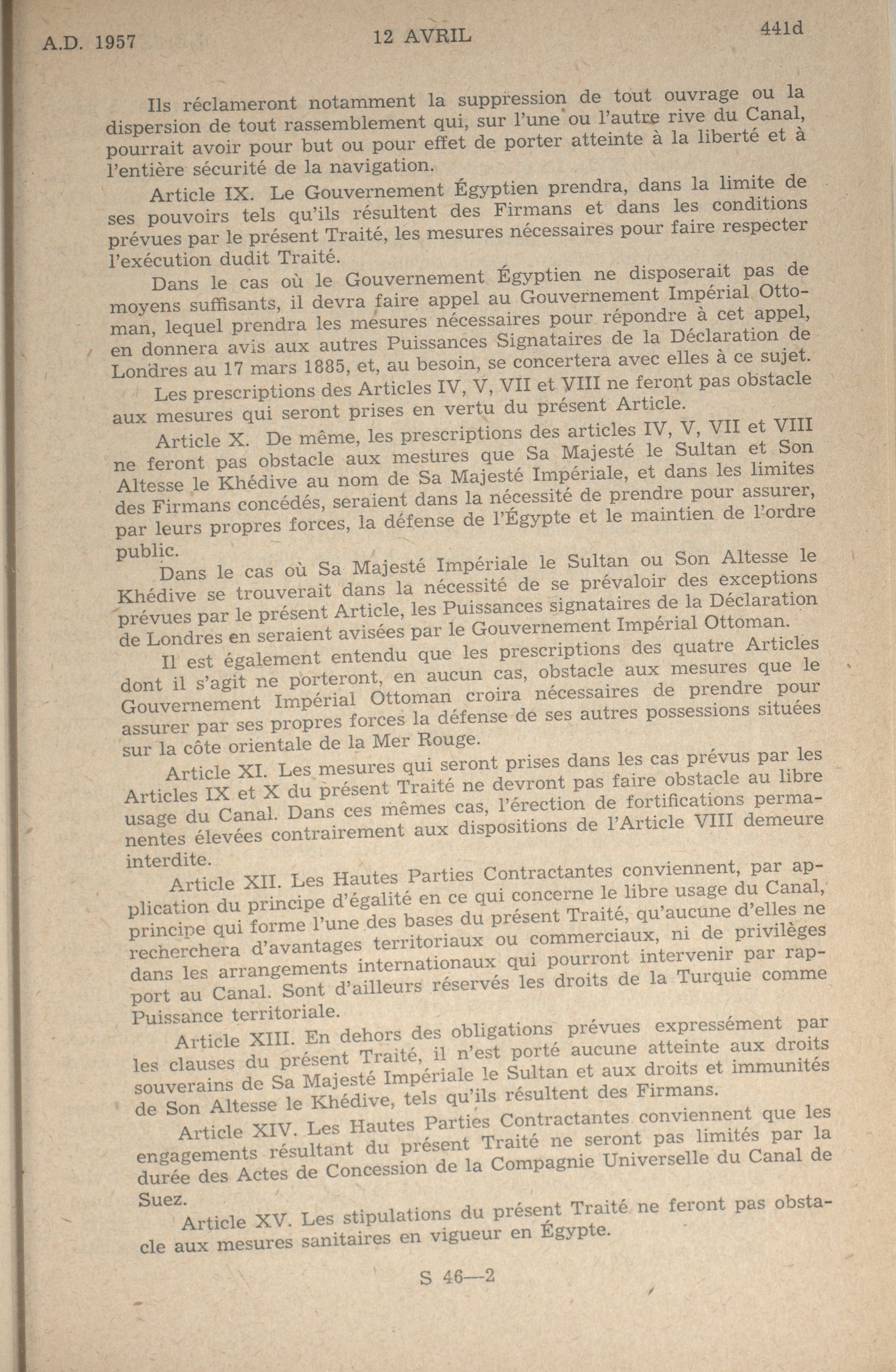 A.D. 1957 12 AVRIL 441d

Ils réclameront notamment la suppression de tout ouvrage ou la dispersion de tout rassemblement qui, sur l'une ou l'autre rive du Canal, pourrait avoir pour but ou pour effet de porter atteinte à la liberté et à l'entière sécurité de la navigation.

Article IX. Le Gouvernement Égyptien prendra, dans la limite de ses pouvoirs tels qu'ils résultent des Firmans et dans les conditions prévues par le présent Traité, les mesures nécessaires pour faire respecter l'exécution dudit Traité.

Dans le cas où le Gouvernement Égyptien ne disposerait pas de moyens suffisants, il devra faire appel au Gouvernement Impérial Ottoman, lequel prendra les mesures nécessaires pour répondre à cet appel, en donnera avis aux autres Puissances Signataires de la Déclaration de Londres au 17 mars 1885, et, au besoin, se concertera avec elles à ce sujet.

Les prescriptions des Articles IV, V, VII et VIII ne feront pas obstacle aux mesures qui seront prises en vertu du présent Article.

Article X. De même, les prescriptions des articles IV, V, VII et VIII ne feront pas obstacle aux mesures que Sa Majesté le Sultan et Son Altesse le Khédive au nom de Sa Majesté Impériale, et dans les limites des Firmans concédés, seraient dans la nécessité de prendre pour assurer, par leurs propres forces, la défense de l'Égypte et le maintien de l'ordre public.

Dans le cas où Sa Majesté Impériale le Sultan ou Son Altesse le Khédive se trouverait dans la nécessité de se prévaloir des exceptions prévues par le présent Article, les Puissances signataires de la Déclaration de Londres en seraient avisées par le Gouvernement Impérial Ottoman.

Il est également entendu que les prescriptions des quatre Articles dont il s'agit ne porteront, en aucun cas, obstacle aux mesures que le Gouvernement Impérial Ottoman croira nécessaires de prendre pour assurer par ses propres forces la défense de ses autres possessions situées sur la côte orientale de la Mer Rouge.

Article XI. Les mesures qui seront prises dans les cas prévus par les Articles IX et X du présent Traité ne devront pas faire obstacle au libre usage du Canal. Dans ces mêmes cas, l'érection de fortifications permanentes élevées contrairement aux dispositions de l'Article VIII demeure interdite.

Article XII. Les Hautes Parties Contractantes conviennent, par application du principe d'égalité en ce qui concerne le libre usage du Canal, principe qui forme l'une des bases du présent Traité, qu'aucune d'elles ne recherchera d'avantages territoriaux ou commerciaux, ni de privilèges dans les arrangements internationaux qui pourront intervenir par rapport au Canal. Sont d'ailleurs réservés les droits de la Turquie comme Puissance territoriale.

Article XIII. En dehors des obligations prévues expressément par les clauses du présent Traité, il n'est porté aucune atteinte aux droits souverains de Sa Majesté Impériale le Sultan et aux droits et immunités de Son Altesse le Khédive, tels qu'ils résultent des Firmans.

Article XIV. Les Hautes Parties Contractantes conviennent que les engagements résultant du présent Traité ne seront pas limités par la durée des Actes de Concession de la Compagnie Universelle du Canal de Suez.

Article XV. Les stipulations du présent Traité ne feront pas obstacle aux mesures sanitaires en vigueur en Égypte.

S 46—2